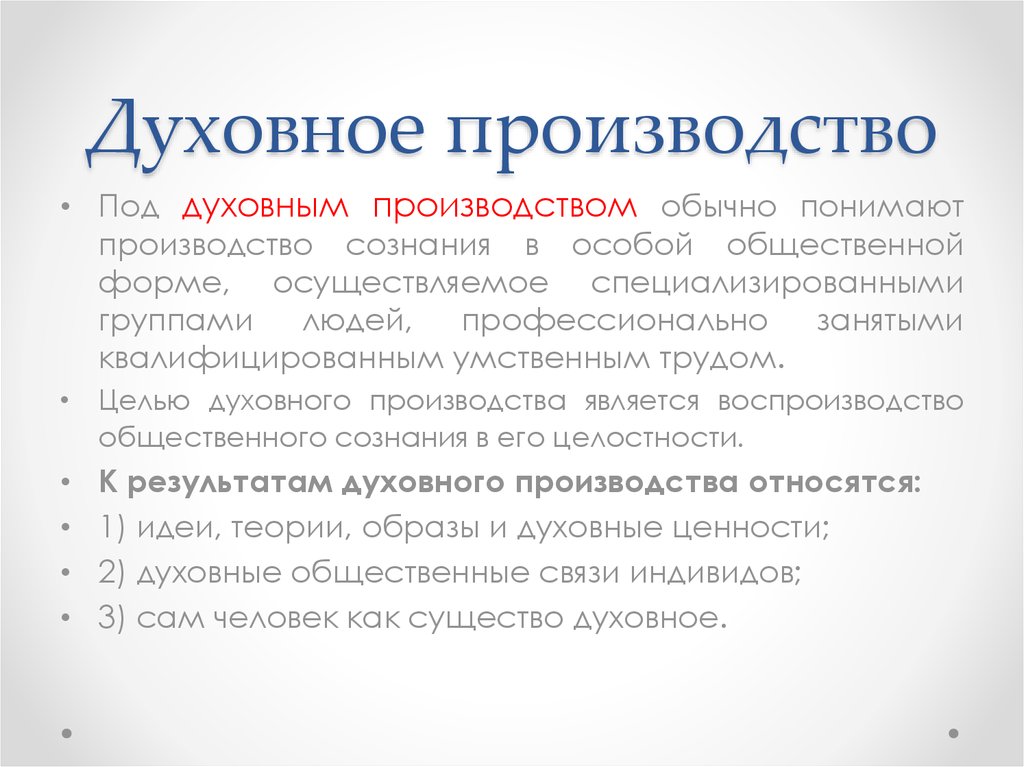 Духовное производство

• Под духовным производством обычно понимают производство сознания в особой общественной форме, осуществляемое специализированными группами людей, профессионально занятыми квалифицированным умственным трудом.
• Целью духовного производства является воспроизводство общественного сознания в его целостности.
• К результатам духовного производства относятся:
• 1) идеи, теории, образы и духовные ценности;
• 2) духовные общественные связи индивидов;
• 3) сам человек как существо духовное.